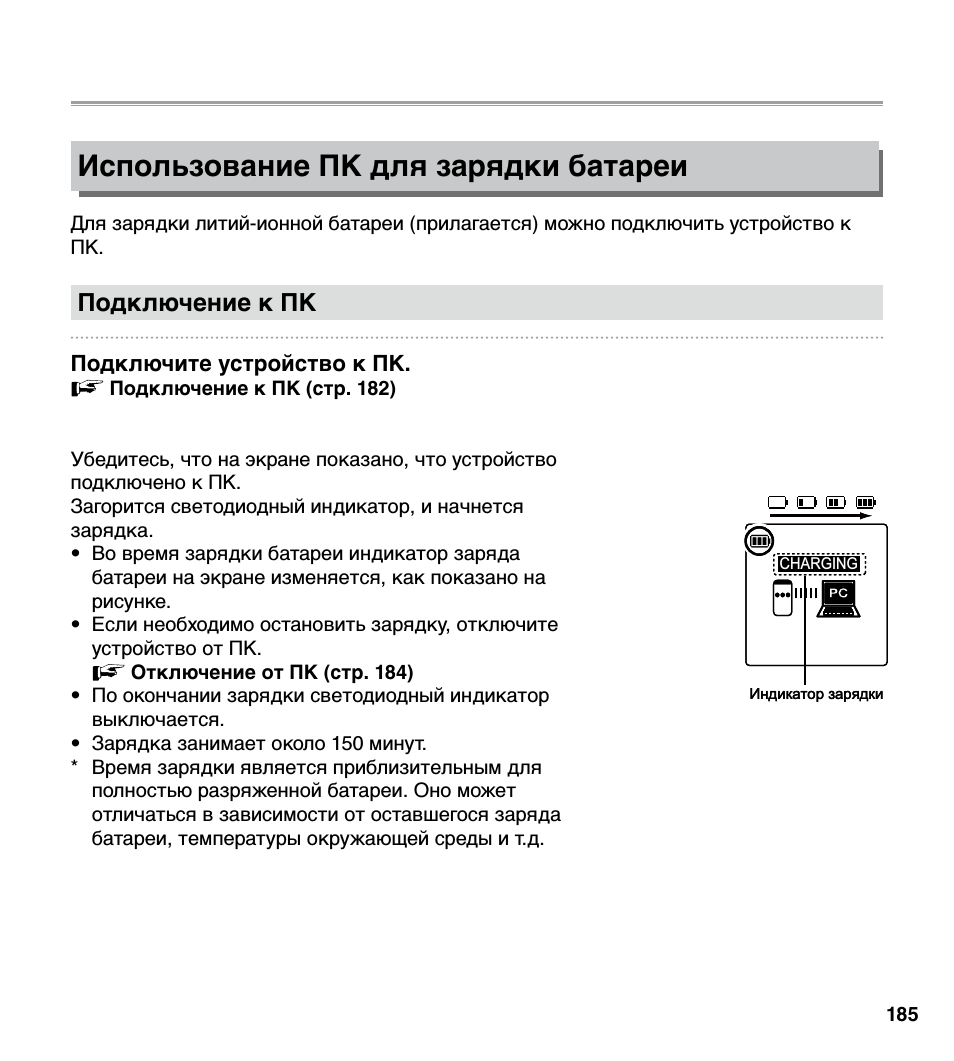 Использование ПК для зарядки батареи

Для зарядки литий-ионной батареи (прилагается) можно подключить устройство к ПК.

Подключение к ПК

Подключите устройство к ПК.
☞ Подключение к ПК (стр. 182)

Убедитесь, что на экране показано, что устройство подключено к ПК.
Загорится светодиодный индикатор, и начнется зарядка.
• Во время зарядки батареи индикатор заряда батареи на экране изменяется, как показано на рисунке.
• Если необходимо остановить зарядку, отключите устройство от ПК.
☞ Отключение от ПК (стр. 184)
• По окончании зарядки светодиодный индикатор выключается.
• Зарядка занимает около 150 минут.
* Время зарядки является приблизительным для полностью разряженной батареи. Оно может отличаться в зависимости от оставшегося заряда батареи, температуры окружающей среды и т.д.

CHARGING
PC
Индикатор зарядки

185